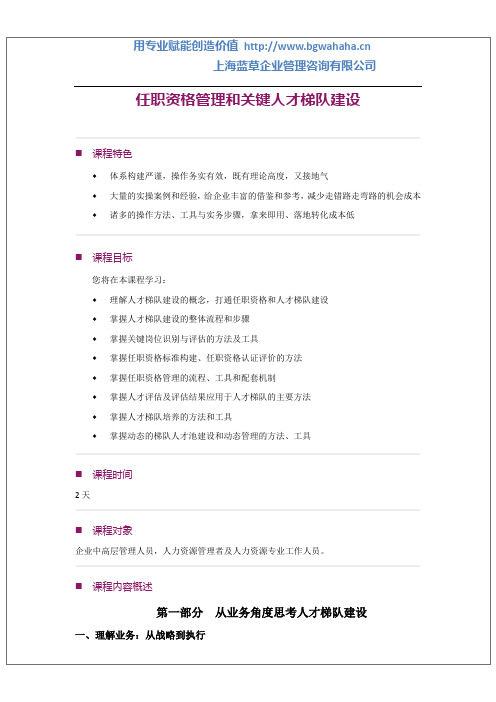 用专业赋能创造价值 http://www.bgwahaha.cn
上海蓝草企业管理咨询有限公司

任职资格管理和关键人才梯队建设

■ 课程特色

◆ 体系构建严谨，操作务实有效，既有理论高度，又接地气
◆ 大量的实操案例和经验，给企业丰富的借鉴和参考，减少走错路走弯路的机会成本
◆ 诸多的操作方法、工具与实务步骤，拿来即用、落地转化成本低

■ 课程目标

您将在本课程学习：

◆ 理解人才梯队建设的概念，打通任职资格和人才梯队建设
◆ 掌握人才梯队建设的整体流程和步骤
◆ 掌握关键岗位识别与评估的方法及工具
◆ 掌握任职资格标准构建、任职资格认证评价的方法
◆ 掌握任职资格管理的流程、工具和配套机制
◆ 掌握人才评估及评估结果应用于人才梯队的主要方法
◆ 掌握人才梯队培养的方法和工具
◆ 掌握动态的梯队人才池建设和动态管理的方法、工具

■ 课程时间

2 天

■ 课程对象

企业中高层管理人员，人力资源管理者及人力资源专业工作人员。

■ 课程内容概述

第一部分 从业务角度思考人才梯队建设

一、理解业务：从战略到执行